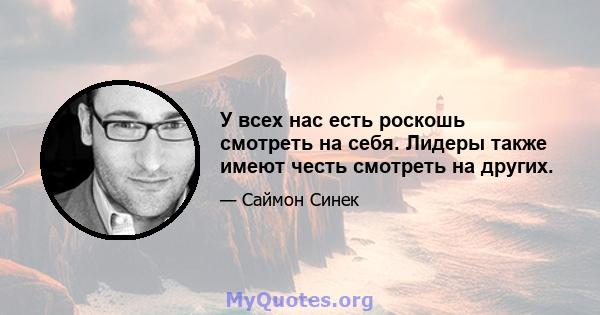 У всех нас есть роскошь смотреть на себя. Лидеры также имеют честь смотреть на других.

— Саймон Синек

MyQuotes.org